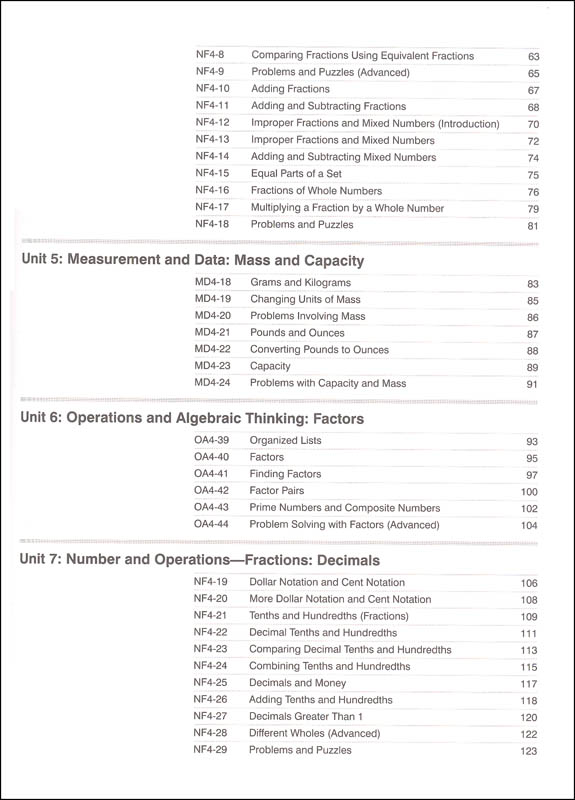 | | | |
|---|---|---|
| NF4-8 | Comparing Fractions Using Equivalent Fractions | 63 |
| NF4-9 | Problems and Puzzles (Advanced) | 65 |
| NF4-10 | Adding Fractions | 67 |
| NF4-11 | Adding and Subtracting Fractions | 68 |
| NF4-12 | Improper Fractions and Mixed Numbers (Introduction) | 70 |
| NF4-13 | Improper Fractions and Mixed Numbers | 72 |
| NF4-14 | Adding and Subtracting Mixed Numbers | 74 |
| NF4-15 | Equal Parts of a Set | 75 |
| NF4-16 | Fractions of Whole Numbers | 76 |
| NF4-17 | Multiplying a Fraction by a Whole Number | 79 |
| NF4-18 | Problems and Puzzles | 81 |

Unit 5: Measurement and Data: Mass and Capacity

| | | |
|---|---|---|
| MD4-18 | Grams and Kilograms | 83 |
| MD4-19 | Changing Units of Mass | 85 |
| MD4-20 | Problems Involving Mass | 86 |
| MD4-21 | Pounds and Ounces | 87 |
| MD4-22 | Converting Pounds to Ounces | 88 |
| MD4-23 | Capacity | 89 |
| MD4-24 | Problems with Capacity and Mass | 91 |

Unit 6: Operations and Algebraic Thinking: Factors

| | | |
|---|---|---|
| OA4-39 | Organized Lists | 93 |
| OA4-40 | Factors | 95 |
| OA4-41 | Finding Factors | 97 |
| OA4-42 | Factor Pairs | 100 |
| OA4-43 | Prime Numbers and Composite Numbers | 102 |
| OA4-44 | Problem Solving with Factors (Advanced) | 104 |

Unit 7: Number and Operations—Fractions: Decimals

| | | |
|---|---|---|
| NF4-19 | Dollar Notation and Cent Notation | 106 |
| NF4-20 | More Dollar Notation and Cent Notation | 108 |
| NF4-21 | Tenths and Hundredths (Fractions) | 109 |
| NF4-22 | Decimal Tenths and Hundredths | 111 |
| NF4-23 | Comparing Decimal Tenths and Hundredths | 113 |
| NF4-24 | Combining Tenths and Hundredths | 115 |
| NF4-25 | Decimals and Money | 117 |
| NF4-26 | Adding Tenths and Hundredths | 118 |
| NF4-27 | Decimals Greater Than 1 | 120 |
| NF4-28 | Different Wholes (Advanced) | 122 |
| NF4-29 | Problems and Puzzles | 123 |